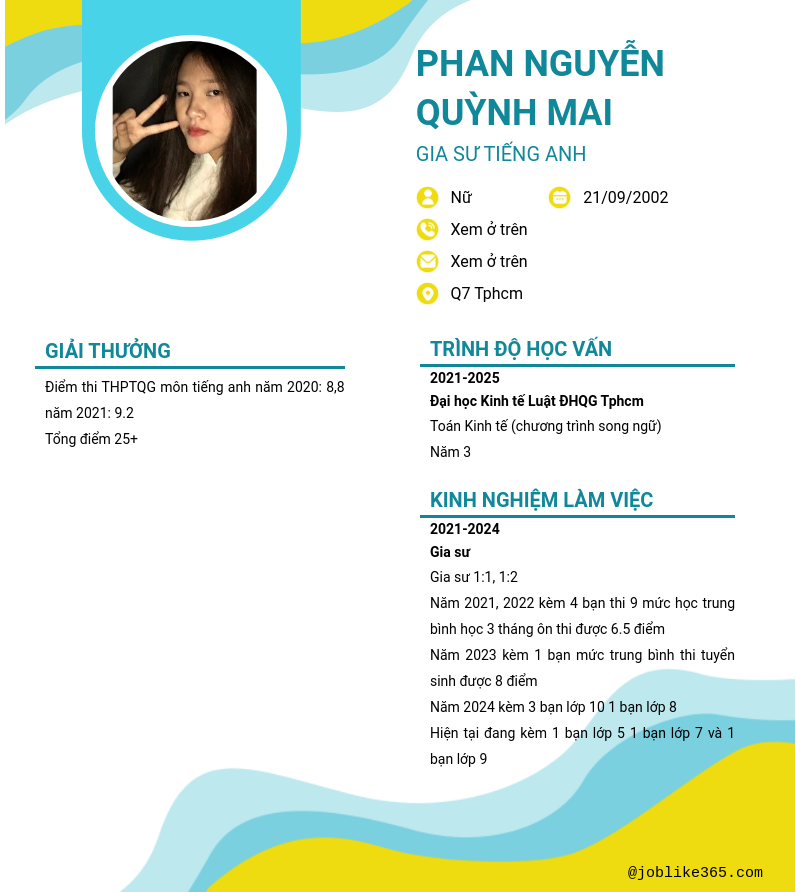 PHAN NGUYỄN QUỲNH MAI

GIA SƯ TIẾNG ANH

Nữ

21/09/2002

Xem ở trên

Xem ở trên

Q7 Tphcm

GIẢI THƯỞNG

Điểm thi THPTQG môn tiếng anh năm 2020: 8,8 năm 2021: 9.2

Tổng điểm 25+

TRÌNH ĐỘ HỌC VẤN

2021-2025

Đại học Kinh tế Luật ĐHQG Tphcm

Toán Kinh tế (chương trình song ngữ)

Năm 3

KINH NGHIỆM LÀM VIỆC

2021-2024

Gia sư

Gia sư 1:1, 1:2

Năm 2021, 2022 kèm 4 bạn thi 9 mức học trung bình học 3 tháng ôn thi được 6.5 điểm

Năm 2023 kèm 1 bạn mức trung bình thi tuyển sinh được 8 điểm

Năm 2024 kèm 3 bạn lớp 10 1 bạn lớp 8

Hiện tại đang kèm 1 bạn lớp 5 1 bạn lớp 7 và 1 bạn lớp 9

@joblike365.com